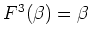 $F^3(\beta) = \beta$